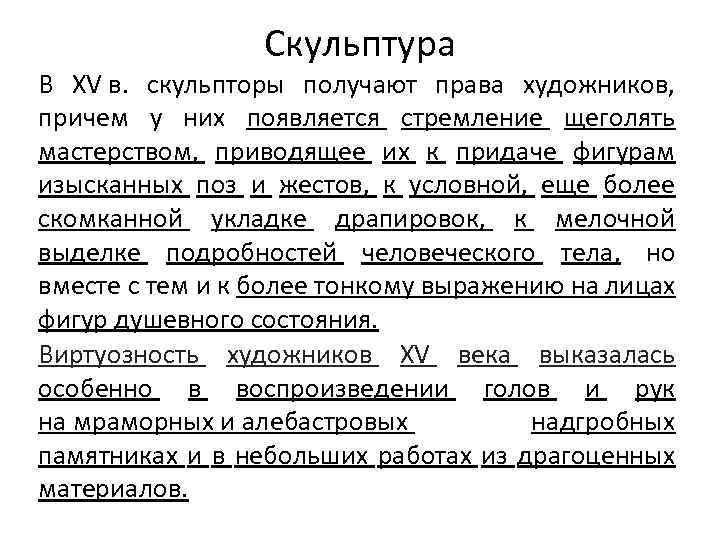 Скульптура

В XV в. скульпторы получают права художников, причем у них появляется стремление щеголять мастерством, приводящее их к придаче фигурам изысканных поз и жестов, к условной, еще более скомканной укладке драпировок, к мелочной выделке подробностей человеческого тела, но вместе с тем и к более тонкому выражению на лицах фигур душевного состояния.

Виртуозность художников XV века выказалась особенно в воспроизведении голов и рук на мраморных и алебастровых надгробных памятниках и в небольших работах из драгоценных материалов.